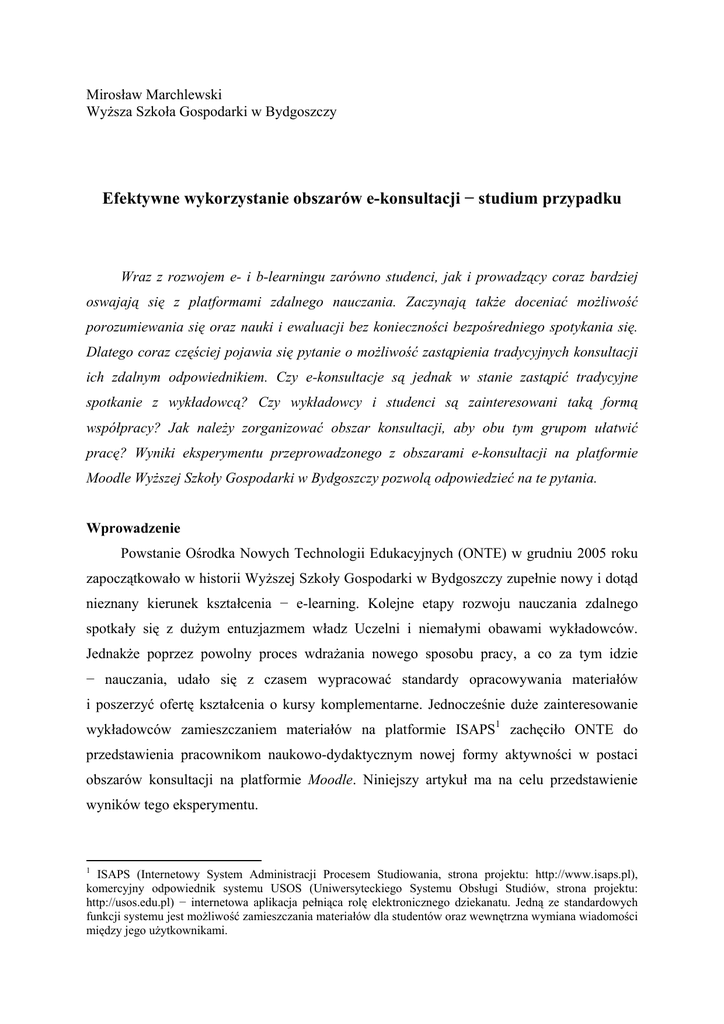 Mirosław Marchlewski
Wyższa Szkoła Gospodarki w Bydgoszczy

Efektywne wykorzystanie obszarów e-konsultacji − studium przypadku

Wraz z rozwojem e- i b-learningu zarówno studenci, jak i prowadzący coraz bardziej oswajają się z platformami zdalnego nauczania. Zaczynają także doceniać możliwość porozumiewania się oraz nauki i ewaluacji bez konieczności bezpośredniego spotykania się. Dlatego coraz częściej pojawia się pytanie o możliwość zastąpienia tradycyjnych konsultacji ich zdalnym odpowiednikiem. Czy e-konsultacje są jednak w stanie zastąpić tradycyjne spotkanie z wykładowcą? Czy wykładowcy i studenci są zainteresowani taką formą współpracy? Jak należy zorganizować obszar konsultacji, aby obu tym grupom ułatwić pracę? Wyniki eksperymentu przeprowadzonego z obszarami e-konsultacji na platformie Moodle Wyższej Szkoły Gospodarki w Bydgoszczy pozwolą odpowiedzieć na te pytania.

Wprowadzenie

Powstanie Ośrodka Nowych Technologii Edukacyjnych (ONTE) w grudniu 2005 roku zapoczątkowało w historii Wyższej Szkoły Gospodarki w Bydgoszczy zupełnie nowy i dotąd nieznany kierunek kształcenia − e-learning. Kolejne etapy rozwoju nauczania zdalnego spotkały się z dużym entuzjazmem władz Uczelni i niemałymi obawami wykładowców. Jednakże poprzez powolny proces wdrażania nowego sposobu pracy, a co za tym idzie − nauczania, udało się z czasem wypracować standardy opracowywania materiałów i poszerzyć ofertę kształcenia o kursy komplementarne. Jednocześnie duże zainteresowanie wykładowców zamieszczaniem materiałów na platformie ISAPS$^1$ zachęciło ONTE do przedstawienia pracownikom naukowo-dydaktycznym nowej formy aktywności w postaci obszarów konsultacji na platformie Moodle. Niniejszy artykuł ma na celu przedstawienie wyników tego eksperymentu.

$^1$ ISAPS (Internetowy System Administracji Procesem Studiowania, strona projektu: http://www.isaps.pl), komercyjny odpowiednik systemu USOS (Uniwersyteckiego Systemu Obsługi Studiów, strona projektu: http://usos.edu.pl) − internetowa aplikacja pełniąca rolę elektronicznego dziekanatu. Jedną ze standardowych funkcji systemu jest możliwość zamieszczania materiałów dla studentów oraz wewnętrzna wymiana wiadomości między jego użytkownikami.